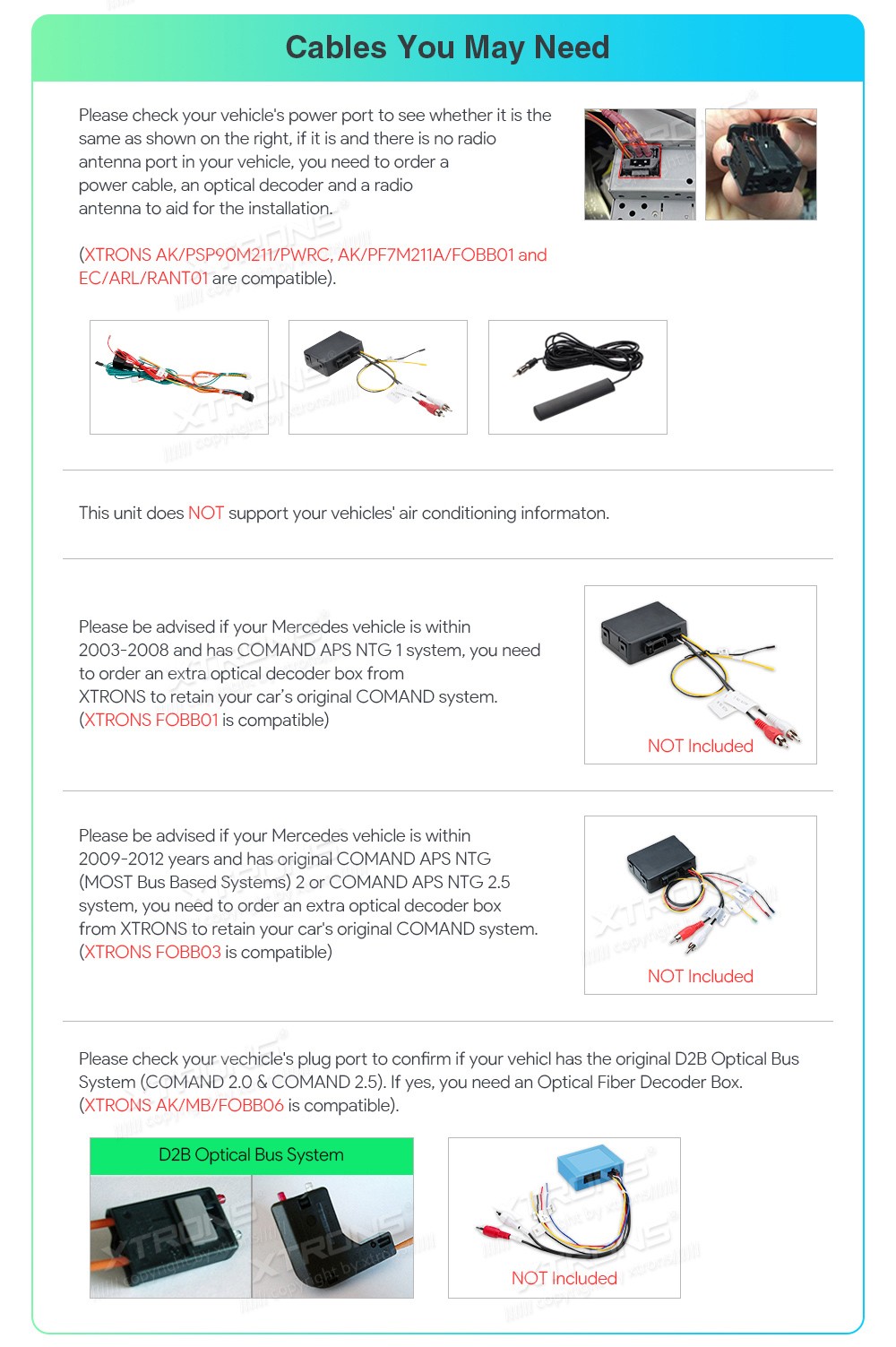 Cables You May Need

Please check your vehicle's power port to see whether it is the same as shown on the right, if it is and there is no radio antenna port in your vehicle, you need to order a power cable, an optical decoder and a radio antenna to aid for the installation.

(XTRONS AK/PSP90M211/PWRC, AK/PF7M211A/FOBB01 and EC/ARL/RANT01 are compatible).

This unit does NOT support your vehicles' air conditioning informaton.

Please be advised if your Mercedes vehicle is within 2003-2008 and has COMAND APS NTG 1 system, you need to order an extra optical decoder box from XTRONS to retain your car's original COMAND system. (XTRONS FOBB01 is compatible)

NOT Included

Please be advised if your Mercedes vehicle is within 2009-2012 years and has original COMAND APS NTG (MOST Bus Based Systems) 2 or COMAND APS NTG 2.5 system, you need to order an extra optical decoder box from XTRONS to retain your car's original COMAND system. (XTRONS FOBB03 is compatible)

NOT Included

Please check your vechicle's plug port to confirm if your vehicl has the original D2B Optical Bus System (COMAND 2.0 & COMAND 2.5). If yes, you need an Optical Fiber Decoder Box. (XTRONS AK/MB/FOBB06 is compatible).

D2B Optical Bus System

NOT Included